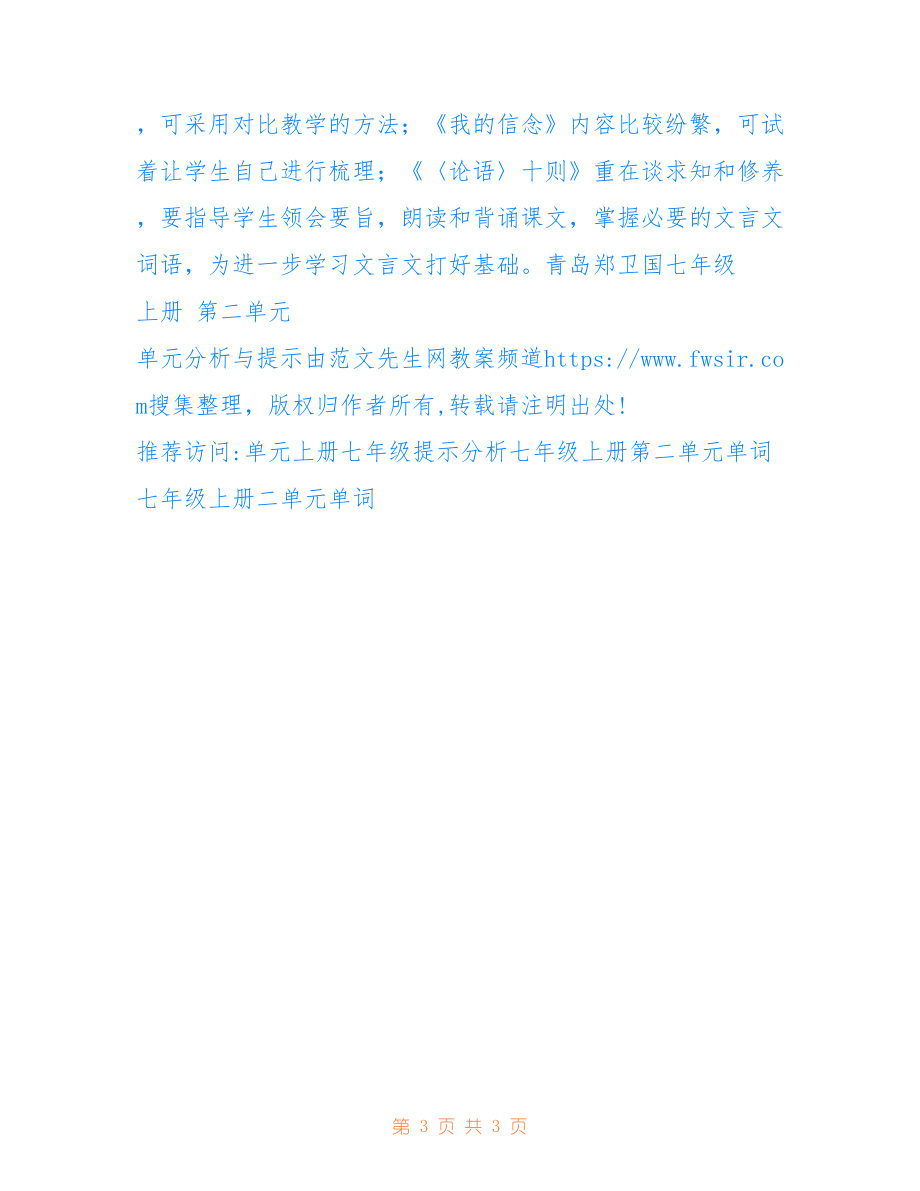 ，可采用对比教学的方法；《我的信念》内容比较纷繁，可试着让学生自己进行梳理；《〈论语〉十则》重在谈求知和修养，要指导学生领会要旨，朗读和背诵课文，掌握必要的文言文词语，为进一步学习文言文打好基础。青岛郑卫国七年级上册 第二单元

单元分析与提示由范文先生网教案频道https://www.fwsir.com搜集整理，版权归作者所有,转载请注明出处!

推荐访问:单元上册七年级提示分析七年级上册第二单元单词七年级上册二单元单词

第 3 页 共 3 页